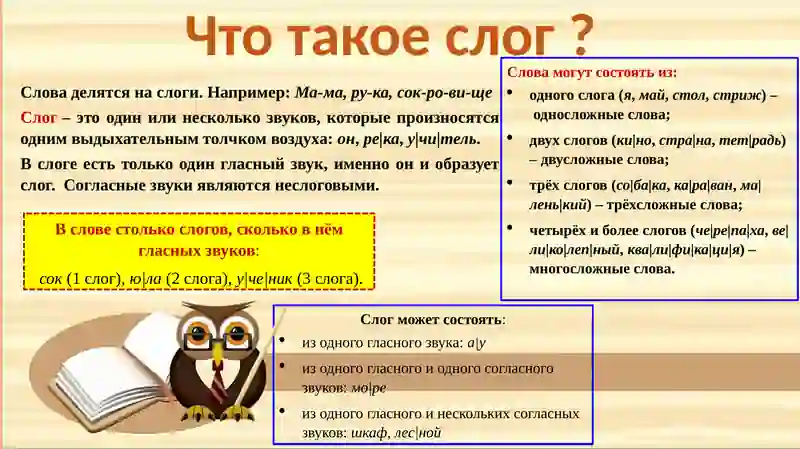 Что такое слог ?

Слова делятся на слоги. Например: Ма-ма, ру-ка, сок-ро-ви-ще

Слог – это один или несколько звуков, которые произносятся одним выдыхательным толчком воздуха: он, ре|ка, у|чи|тель.

В слоге есть только один гласный звук, именно он и образует слог. Согласные звуки являются неслоговыми.

В слове столько слогов, сколько в нём гласных звуков:
сок (1 слог), ю|ла (2 слога), у|че|ник (3 слога).

Слова могут состоять из:
• одного слога (я, май, стол, стриж) – односложные слова;
• двух слогов (ки|но, стра|на, тет|радь) – двусложные слова;
• трёх слогов (со|ба|ка, ка|ра|ван, ма|лень|кий) – трёхсложные слова;
• четырёх и более слогов (че|ре|па|ха, ве|ли|ко|леп|ный, ква|ли|фи|ка|ци|я) – многосложные слова.

Слог может состоять:
• из одного гласного звука: а|у
• из одного гласного и одного согласного звуков: мо|ре
• из одного гласного и нескольких согласных звуков: шкаф, лес|ной